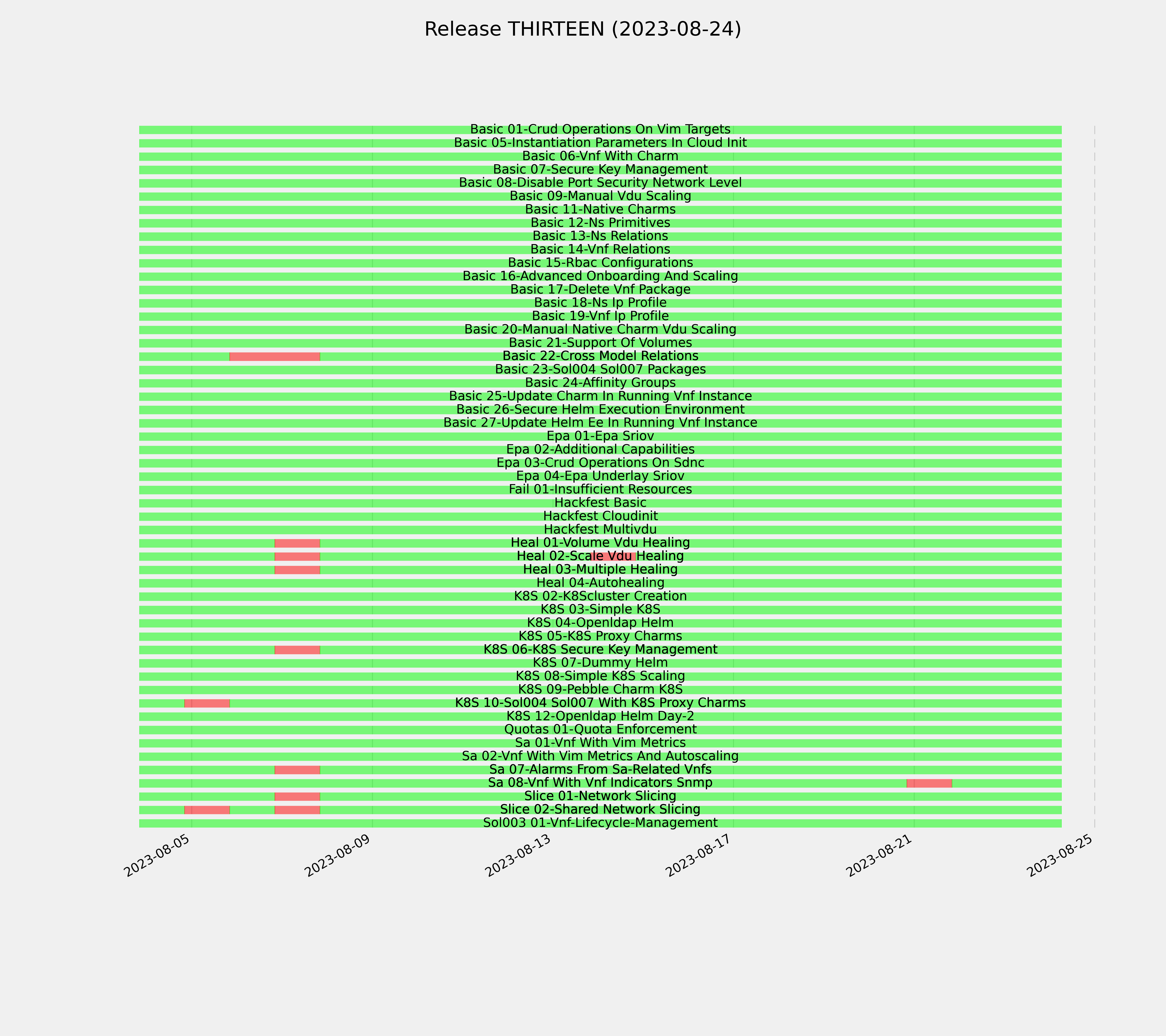 Release THIRTEEN (2023-08-24)

Basic 01-Crud Operations On Vim Targets
Basic 05-Instantiation Parameters In Cloud Init
Basic 06-Vnf With Charm
Basic 07-Secure Key Management
Basic 08-Disable Port Security Network Level
Basic 09-Manual Vdu Scaling
Basic 11-Native Charms
Basic 12-Ns Primitives
Basic 13-Ns Relations
Basic 14-Vnf Relations
Basic 15-Rbac Configurations
Basic 16-Advanced Onboarding And Scaling
Basic 17-Delete Vnf Package
Basic 18-Ns Ip Profile
Basic 19-Vnf Ip Profile
Basic 20-Manual Native Charm Vdu Scaling
Basic 21-Support Of Volumes
Basic 22-Cross Model Relations
Basic 23-Sol004 Sol007 Packages
Basic 24-Affinity Groups
Basic 25-Update Charm In Running Vnf Instance
Basic 26-Secure Helm Execution Environment
Basic 27-Update Helm Ee In Running Vnf Instance
Epa 01-Epa Sriov
Epa 02-Additional Capabilities
Epa 03-Crud Operations On Sdnc
Epa 04-Epa Underlay Sriov
Fail 01-Insufficient Resources
Hackfest Basic
Hackfest Cloudinit
Hackfest Multivdu
Heal 01-Volume Vdu Healing
Heal 02-Scale Vdu Healing
Heal 03-Multiple Healing
Heal 04-Autohealing
K8S 02-K8Scluster Creation
K8S 03-Simple K8S
K8S 04-Openldap Helm
K8S 05-K8S Proxy Charms
K8S 06-K8S Secure Key Management
K8S 07-Dummy Helm
K8S 08-Simple K8S Scaling
K8S 09-Pebble Charm K8S
K8S 10-Sol004 Sol007 With K8S Proxy Charms
K8S 12-Openldap Helm Day-2
Quotas 01-Quota Enforcement
Sa 01-Vnf With Vim Metrics
Sa 02-Vnf With Vim Metrics And Autoscaling
Sa 07-Alarms From Sa-Related Vnfs
Sa 08-Vnf With Vnf Indicators Snmp
Slice 01-Network Slicing
Slice 02-Shared Network Slicing
Sol003 01-Vnf-Lifecycle-Management

2023-08-05
2023-08-09
2023-08-13
2023-08-17
2023-08-21
2023-08-25